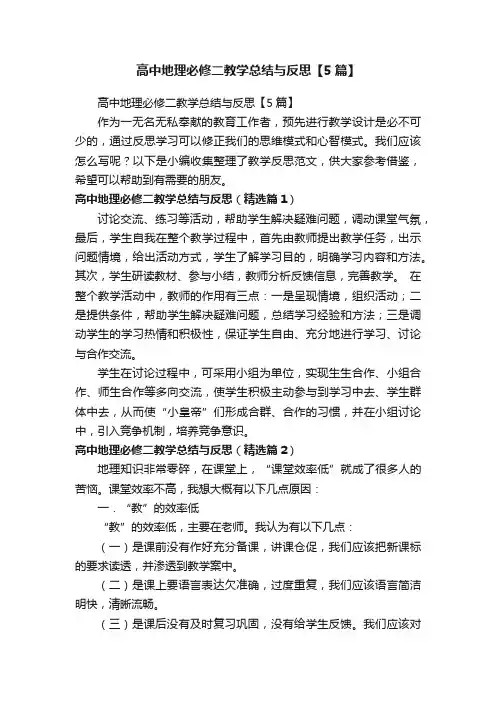 高中地理必修二教学总结与反思【5篇】

高中地理必修二教学总结与反思【5篇】

作为一无名无私奉献的教育工作者，预先进行教学设计是必不可少的，通过反思学习可以修正我们的思维模式和心智模式。我们应该怎么写呢？以下是小编收集整理了教学反思范文，供大家参考借鉴，希望可以帮助到有需要的朋友。

高中地理必修二教学总结与反思（精选篇1）

讨论交流、练习等活动，帮助学生解决疑难问题，调动课堂气氛，最后，学生自我在整个教学过程中，首先由教师提出教学任务，出示问题情境，给出活动方式，学生了解学习目的，明确学习内容和方法。其次，学生研读教材、参与小结，教师分析反馈信息，完善教学。 在整个教学活动中，教师的作用有三点：一是呈现情境，组织活动；二是提供条件，帮助学生解决疑难问题，总结学习经验和方法；三是调动学生的学习热情和积极性，保证学生自由、充分地进行学习、讨论与合作交流。

学生在讨论过程中，可采用小组为单位，实现生生合作、小组合作、师生合作等多向交流，使学生积极主动参与到学习中去、学生群体中去，从而使“小皇帝”们形成合群、合作的习惯，并在小组讨论中，引入竞争机制，培养竞争意识。

高中地理必修二教学总结与反思（精选篇2）

地理知识非常零碎，在课堂上，“课堂效率低”就成了很多人的苦恼。课堂效率不高，我想大概有以下几点原因：

一．“教”的效率低

“教”的效率低，主要在老师。我认为有以下几点：

（一）是课前没有作好充分备课，讲课仓促，我们应该把新课标的要求读透，并渗透到教学案中。

（二）是课上要语言表达欠准确，过度重复，我们应该语言简洁明快，清晰流畅。

（三）是课后没有及时复习巩固，没有给学生反馈。我们应该对